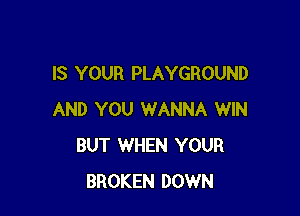 IS YOUR PLAYGROUND
AND YOU WANNA WIN
BUT WHEN YOUR
BROKEN DOWN